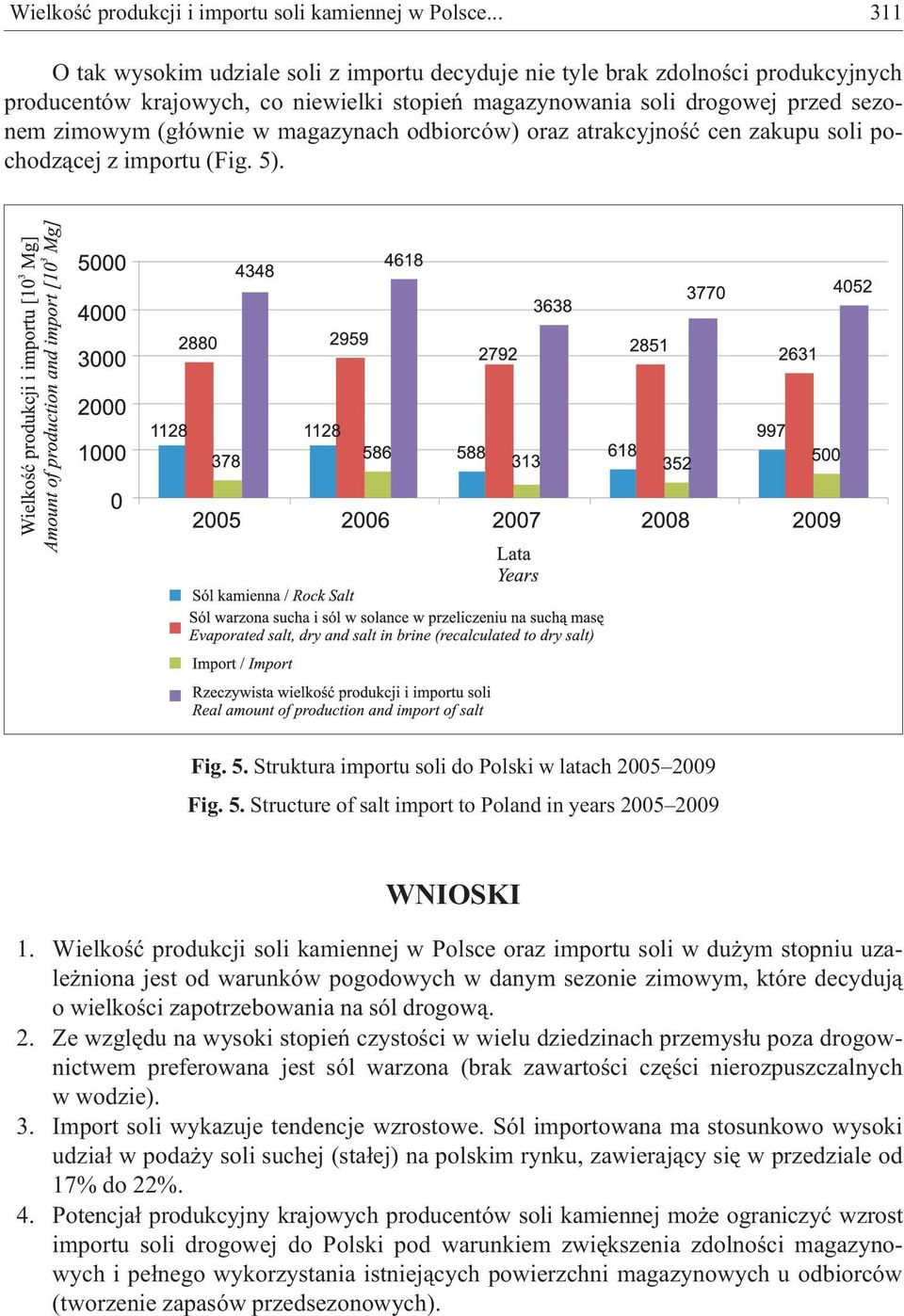 Wielkość produkcji i importu soli kamiennej w Polsce... 311

O tak wysokim udziale soli z importu decyduje nie tyle brak zdolności produkcyjnych producentów krajowych, co niewielki stopień magazynowania soli drogowej przed sezonem zimowym (głównie w magazynach odbiorców) oraz atrakcyjność cen zakupu soli pochodzącej z importu (Fig. 5).

Wielkość produkcji i importu [$10^3$ Mg]
Amount of production and import [$10^3$ Mg]

5000
4000
3000
2000
1000
0

1128 2880 378 4348
1128 2959 586 4618
588 2792 313 3638
618 2851 352 3770
997 2631 500 4052

2005 2006 2007 2008 2009

Lata
Years

Sól kamienna / Rock Salt
Sól warzona sucha i sól w solance w przeliczeniu na suchą masę
Evaporated salt, dry and salt in brine (recalculated to dry salt)
Import / Import
Rzeczywista wielkość produkcji i importu soli
Real amount of production and import of salt

Fig. 5. Struktura importu soli do Polski w latach 2005–2009
Fig. 5. Structure of salt import to Poland in years 2005–2009

WNIOSKI

1. Wielkość produkcji soli kamiennej w Polsce oraz importu soli w dużym stopniu uzależniona jest od warunków pogodowych w danym sezonie zimowym, które decydują o wielkości zapotrzebowania na sól drogową.
2. Ze względu na wysoki stopień czystości w wielu dziedzinach przemysłu poza drogownictwem preferowana jest sól warzona (brak zawartości części nierozpuszczalnych w wodzie).
3. Import soli wykazuje tendencje wzrostowe. Sól importowana ma stosunkowo wysoki udział w podaży soli suchej (stałej) na polskim rynku, zawierający się w przedziale od 17% do 22%.
4. Potencjał produkcyjny krajowych producentów soli kamiennej może ograniczyć wzrost importu soli drogowej do Polski pod warunkiem zwiększenia zdolności magazynowych i pełnego wykorzystania istniejących powierzchni magazynowych u odbiorców (tworzenie zapasów przedsezonowych).